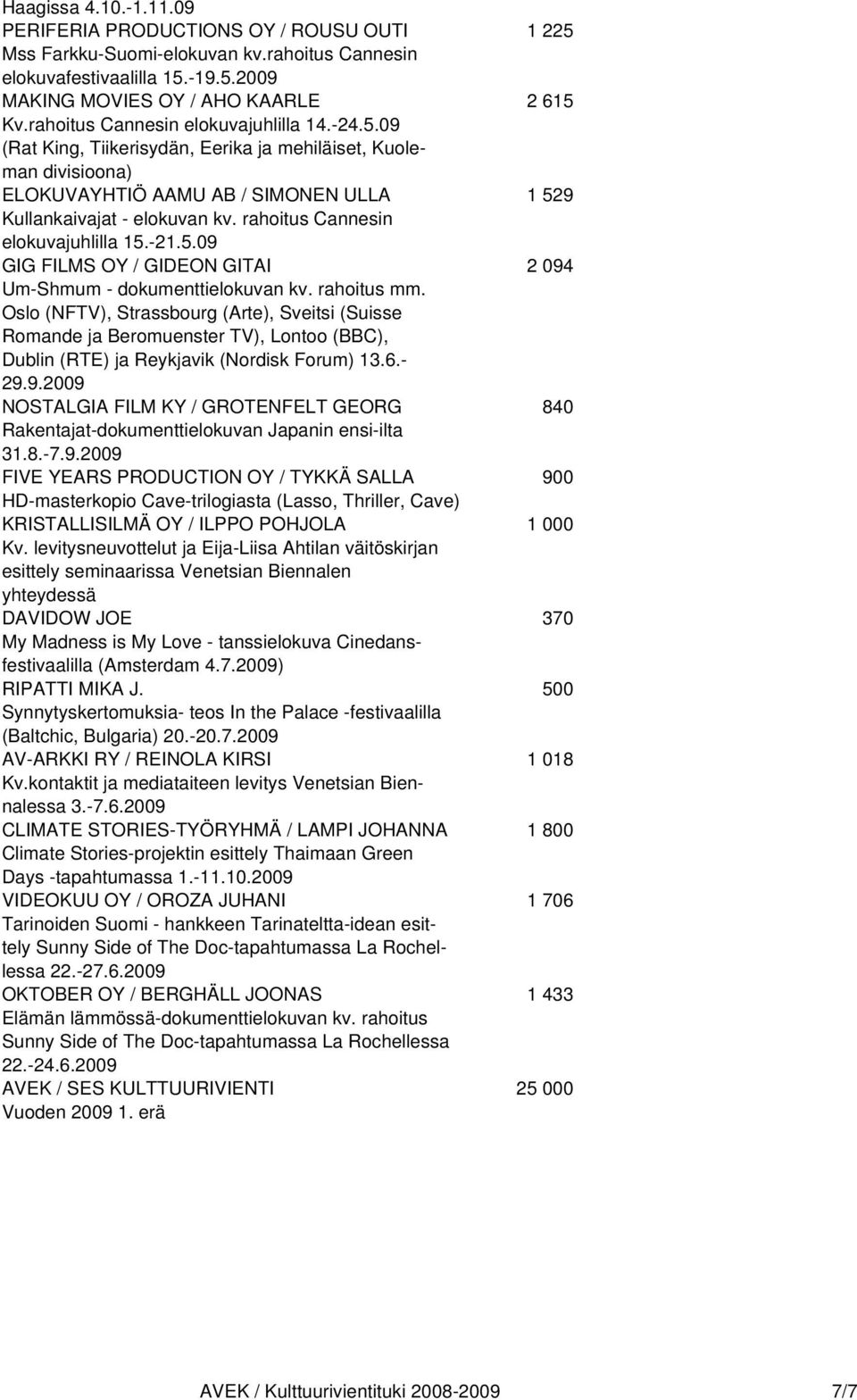 Haagissa 4.10.-1.11.09
PERIFERIA PRODUCTIONS OY / ROUSU OUTI 1 225
Mss Farkku-Suomi-elokuvan kv.rahoitus Cannesin elokuvafestivaalilla 15.-19.5.2009
MAKING MOVIES OY / AHO KAARLE 2 615
Kv.rahoitus Cannesin elokuvajuhlilla 14.-24.5.09 (Rat King, Tiikerisydän, Eerika ja mehiläiset, Kuoleman divisioona)
ELOKUVAYHTIÖ AAMU AB / SIMONEN ULLA 1 529
Kullankaivajat - elokuvan kv. rahoitus Cannesin elokuvajuhlilla 15.-21.5.09
GIG FILMS OY / GIDEON GITAI 2 094
Um-Shmum - dokumenttielokuvan kv. rahoitus mm. Oslo (NFTV), Strassbourg (Arte), Sveitsi (Suisse Romande ja Beromuenster TV), Lontoo (BBC), Dublin (RTE) ja Reykjavik (Nordisk Forum) 13.6.-29.9.2009
NOSTALGIA FILM KY / GROTENFELT GEORG 840
Rakentajat-dokumenttielokuvan Japanin ensi-ilta 31.8.-7.9.2009
FIVE YEARS PRODUCTION OY / TYKKÄ SALLA 900
HD-masterkopio Cave-trilogiasta (Lasso, Thriller, Cave)
KRISTALLISILMÄ OY / ILPPO POHJOLA 1 000
Kv. levitysneuvottelut ja Eija-Liisa Ahtilan väitöskirjan esittely seminaarissa Venetsian Biennalen yhteydessä
DAVIDOW JOE 370
My Madness is My Love - tanssielokuva Cinedansfestivaalilla (Amsterdam 4.7.2009)
RIPATTI MIKA J. 500
Synnytyskertomuksia- teos In the Palace -festivaalilla (Baltchic, Bulgaria) 20.-20.7.2009
AV-ARKKI RY / REINOLA KIRSI 1 018
Kv.kontaktit ja mediataiteen levitys Venetsian Biennalessa 3.-7.6.2009
CLIMATE STORIES-TYÖRYHMÄ / LAMPI JOHANNA 1 800
Climate Stories-projektin esittely Thaimaan Green Days -tapahtumassa 1.-11.10.2009
VIDEOKUU OY / OROZA JUHANI 1 706
Tarinoiden Suomi - hankkeen Tarinateltta-idean esittely Sunny Side of The Doc-tapahtumassa La Rochellessa 22.-27.6.2009
OKTOBER OY / BERGHÄLL JOONAS 1 433
Elämän lämmössä-dokumenttielokuvan kv. rahoitus Sunny Side of The Doc-tapahtumassa La Rochellessa 22.-24.6.2009
AVEK / SES KULTTUURIVIENTI 25 000
Vuoden 2009 1. erä

AVEK / Kulttuurivientituki 2008-2009 7/7